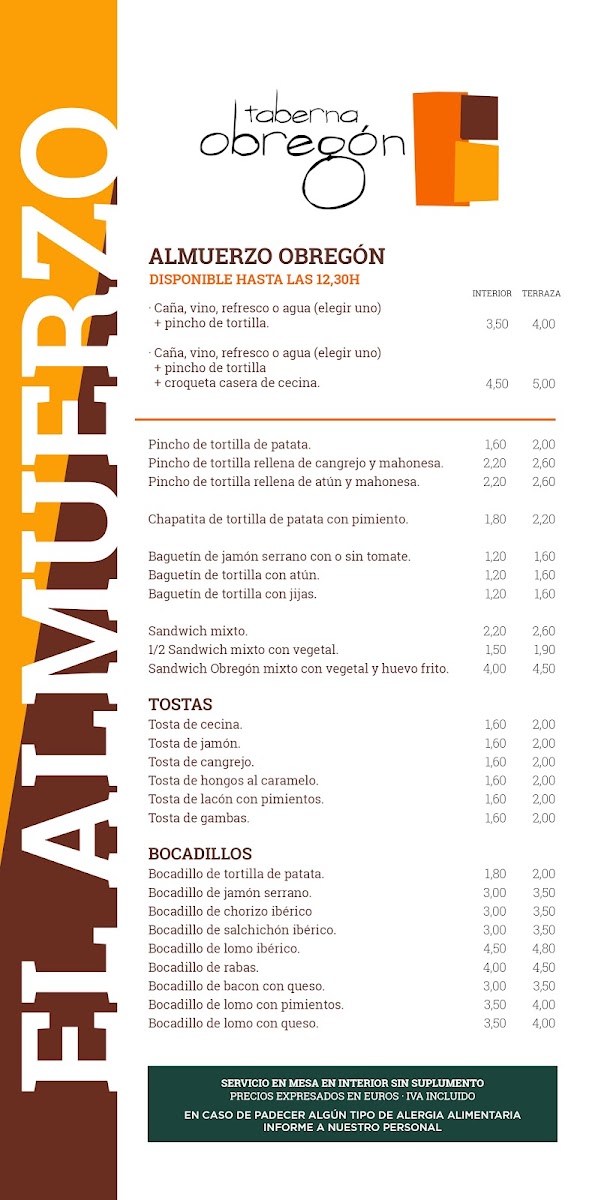 EL ALMUERZO

taberna
obregón

ALMUERZO OBREGÓN
DISPONIBLE HASTA LAS 12,30H

| | INTERIOR | TERRAZA |
|---|---|---|
| · Caña, vino, refresco o agua (elegir uno) + pincho de tortilla. | 3,50 | 4,00 |
| · Caña, vino, refresco o agua (elegir uno) + pincho de tortilla + croqueta casera de cecina. | 4,50 | 5,00 |

| | | |
|---|---|---|
| Pincho de tortilla de patata. | 1,60 | 2,00 |
| Pincho de tortilla rellena de cangrejo y mahonesa. | 2,20 | 2,60 |
| Pincho de tortilla rellena de atún y mahonesa. | 2,20 | 2,60 |
| Chapatita de tortilla de patata con pimiento. | 1,80 | 2,20 |
| Baguetín de jamón serrano con o sin tomate. | 1,20 | 1,60 |
| Baguetín de tortilla con atún. | 1,20 | 1,60 |
| Baguetín de tortilla con jijas. | 1,20 | 1,60 |
| Sandwich mixto. | 2,20 | 2,60 |
| 1/2 Sandwich mixto con vegetal. | 1,50 | 1,90 |
| Sandwich Obregón mixto con vegetal y huevo frito. | 4,00 | 4,50 |

TOSTAS

| | | |
|---|---|---|
| Tosta de cecina. | 1,60 | 2,00 |
| Tosta de jamón. | 1,60 | 2,00 |
| Tosta de cangrejo. | 1,60 | 2,00 |
| Tosta de hongos al caramelo. | 1,60 | 2,00 |
| Tosta de lacón con pimientos. | 1,60 | 2,00 |
| Tosta de gambas. | 1,60 | 2,00 |

BOCADILLOS

| | | |
|---|---|---|
| Bocadillo de tortilla de patata. | 1,80 | 2,00 |
| Bocadillo de jamón serrano. | 3,00 | 3,50 |
| Bocadillo de chorizo ibérico | 3,00 | 3,50 |
| Bocadillo de salchichón ibérico. | 3,00 | 3,50 |
| Bocadillo de lomo ibérico. | 4,50 | 4,80 |
| Bocadillo de rabas. | 4,00 | 4,50 |
| Bocadillo de bacon con queso. | 3,00 | 3,50 |
| Bocadillo de lomo con pimientos. | 3,50 | 4,00 |
| Bocadillo de lomo con queso. | 3,50 | 4,00 |

SERVICIO EN MESA EN INTERIOR SIN SUPLUMENTO
PRECIOS EXPRESADOS EN EUROS · IVA INCLUIDO
EN CASO DE PADECER ALGÚN TIPO DE ALERGIA ALIMENTARIA INFORME A NUESTRO PERSONAL